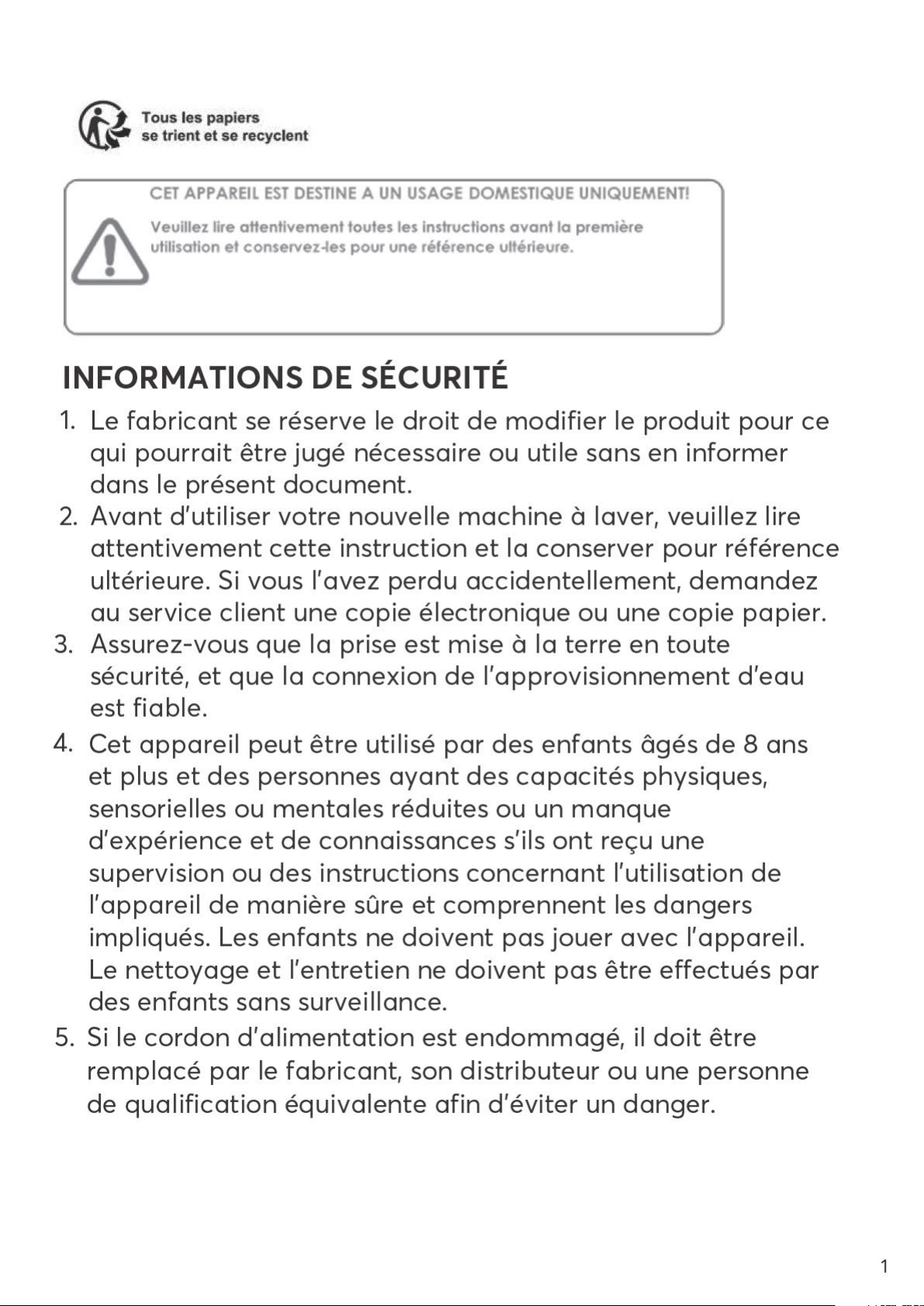 Tous les papiers se trient et se recyclent

CET APPAREIL EST DESTINE A UN USAGE DOMESTIQUE UNIQUEMENT!

Veuillez lire attentivement toutes les instructions avant la première utilisation et conservez-les pour une référence ultérieure.

INFORMATIONS DE SÉCURITÉ

1. Le fabricant se réserve le droit de modifier le produit pour ce qui pourrait être jugé nécessaire ou utile sans en informer dans le présent document.
2. Avant d'utiliser votre nouvelle machine à laver, veuillez lire attentivement cette instruction et la conserver pour référence ultérieure. Si vous l'avez perdu accidentellement, demandez au service client une copie électronique ou une copie papier.
3. Assurez-vous que la prise est mise à la terre en toute sécurité, et que la connexion de l'approvisionnement d'eau est fiable.
4. Cet appareil peut être utilisé par des enfants âgés de 8 ans et plus et des personnes ayant des capacités physiques, sensorielles ou mentales réduites ou un manque d'expérience et de connaissances s'ils ont reçu une supervision ou des instructions concernant l'utilisation de l'appareil de manière sûre et comprennent les dangers impliqués. Les enfants ne doivent pas jouer avec l'appareil. Le nettoyage et l'entretien ne doivent pas être effectués par des enfants sans surveillance.
5. Si le cordon d'alimentation est endommagé, il doit être remplacé par le fabricant, son distributeur ou une personne de qualification équivalente afin d'éviter un danger.

1